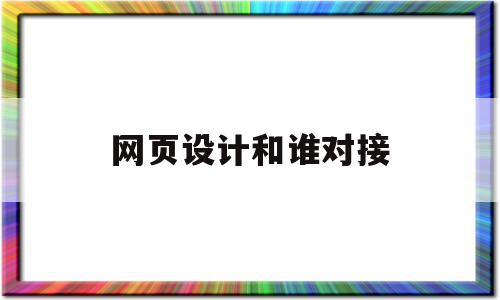 网页设计和谁对接